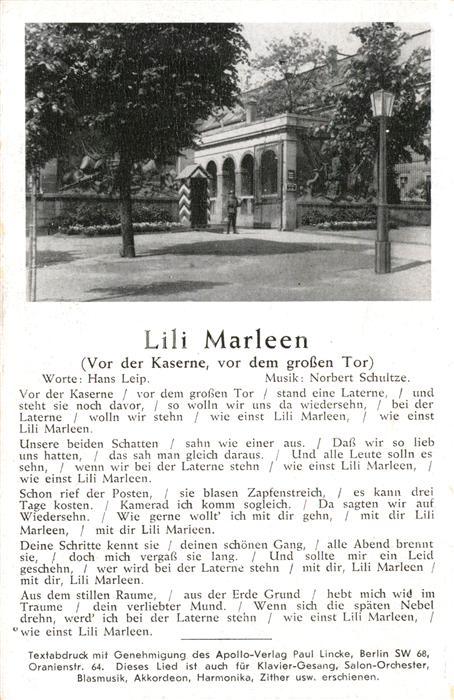 Lili Marleen
(Vor der Kaserne, vor dem großen Tor)

Worte: Hans Leip. Musik: Norbert Schultze.

Vor der Kaserne / vor dem großen Tor / stand eine Laterne, / und steht sie noch davor, / so wolln wir uns da wiedersehn, / bei der Laterne / wolln wir stehn / wie einst Lili Marleen, / wie einst Lili Marleen.

Unsere beiden Schatten / sahn wie einer aus. / Daß wir so lieb uns hatten, / das sah man gleich daraus. / Und alle Leute solln es sehn, / wenn wir bei der Laterne stehn / wie einst Lili Marleen, / wie einst Lili Marleen.

Schon rief der Posten, / sie blasen Zapfenstreich, / es kann drei Tage kosten. / Kamerad ich komm sogleich. / Da sagten wir auf Wiedersehn. / Wie gerne wollt' ich mit dir gehn, / mit dir Lili Marleen, / mit dir Lili Marleen.

Deine Schritte kennt sie / deinen schönen Gang, / alle Abend brennt sie, / doch mich vergaß sie lang. / Und sollte mir ein Leid geschehn, / wer wird bei der Laterne stehn / mit dir, Lili Marleen / mit dir, Lili Marleen.

Aus dem stillen Raume, / aus der Erde Grund / hebt mich wie im Traume / dein verliebter Mund. / Wenn sich die späten Nebel drehn, werd' ich bei der Laterne stehn / wie einst Lili Marleen, / wie einst Lili Marleen.

Textabdruck mit Genehmigung des Apollo-Verlag Paul Lincke, Berlin SW 68, Oranienstr. 64. Dieses Lied ist auch für Klavier-Gesang, Salon-Orchester, Blasmusik, Akkordeon, Harmonika, Zither usw. erschienen.